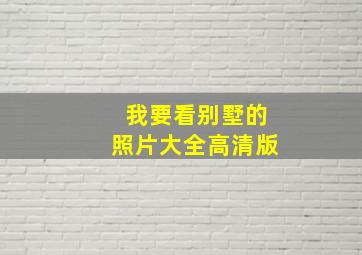 我要看别墅的
照片大全高清版